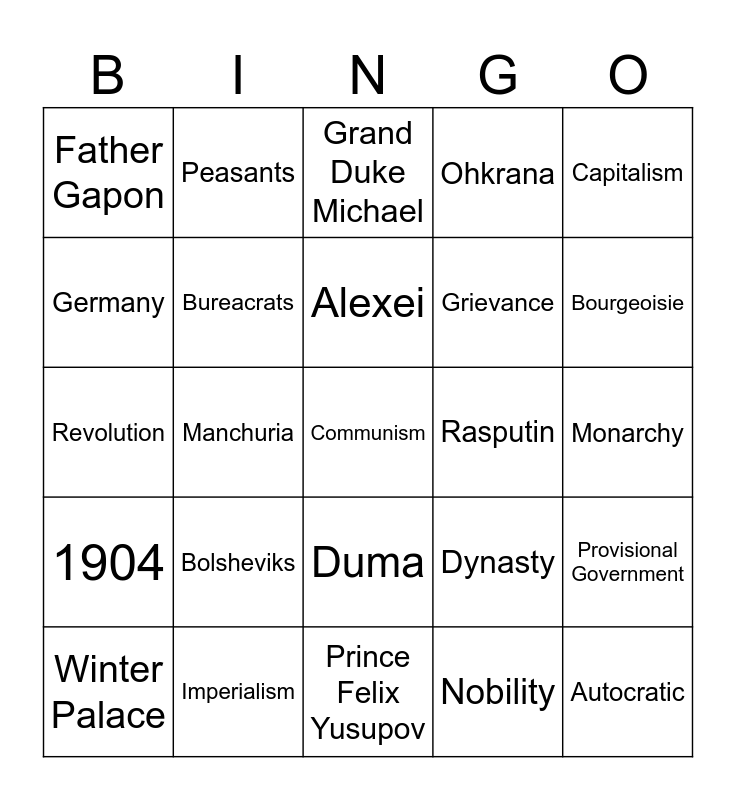 | B | I | N | G | O |
|---|---|---|---|---|
| Father Gapon | Peasants | Grand Duke Michael | Ohkrana | Capitalism |
| Germany | Bureacrats | Alexei | Grievance | Bourgeoisie |
| Revolution | Manchuria | Communism | Rasputin | Monarchy |
| 1904 | Bolsheviks | Duma | Dynasty | Provisional Government |
| Winter Palace | Imperialism | Prince Felix Yusupov | Nobility | Autocratic |